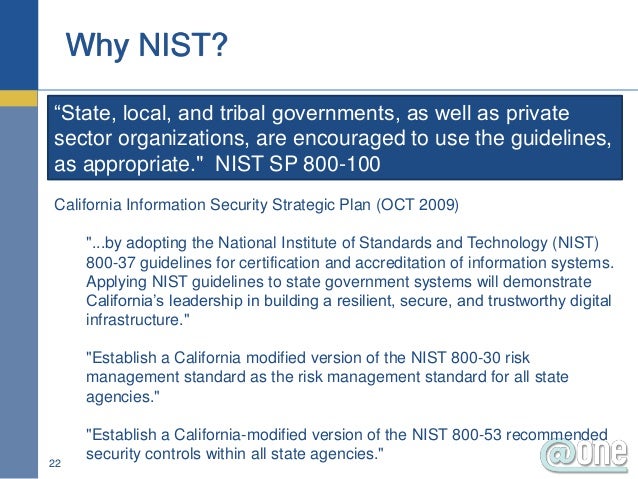 Why NIST?

“State, local, and tribal governments, as well as private sector organizations, are encouraged to use the guidelines, as appropriate." NIST SP 800-100

California Information Security Strategic Plan (OCT 2009)

"...by adopting the National Institute of Standards and Technology (NIST) 800-37 guidelines for certification and accreditation of information systems. Applying NIST guidelines to state government systems will demonstrate California’s leadership in building a resilient, secure, and trustworthy digital infrastructure."

"Establish a California modified version of the NIST 800-30 risk management standard as the risk management standard for all state agencies."

"Establish a California-modified version of the NIST 800-53 recommended security controls within all state agencies."

22

@one